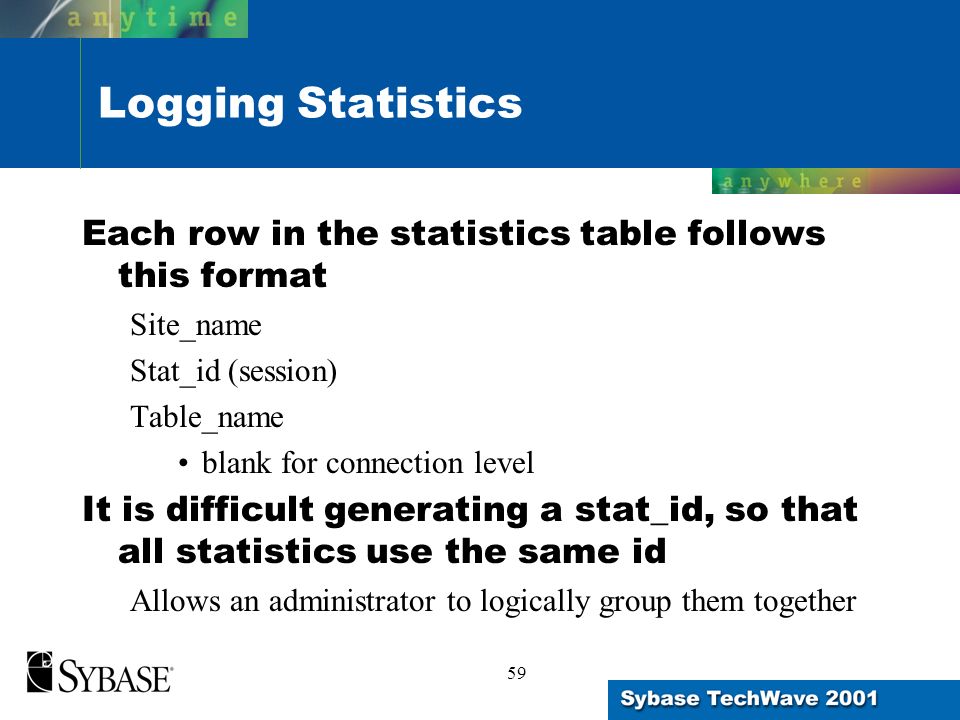 anytime

Logging Statistics

anywhere

Each row in the statistics table follows this format

Site_name

Stat_id (session)

Table_name

• blank for connection level

It is difficult generating a stat_id, so that all statistics use the same id

Allows an administrator to logically group them together

SYBASE

59

Sybase TechWave 2001